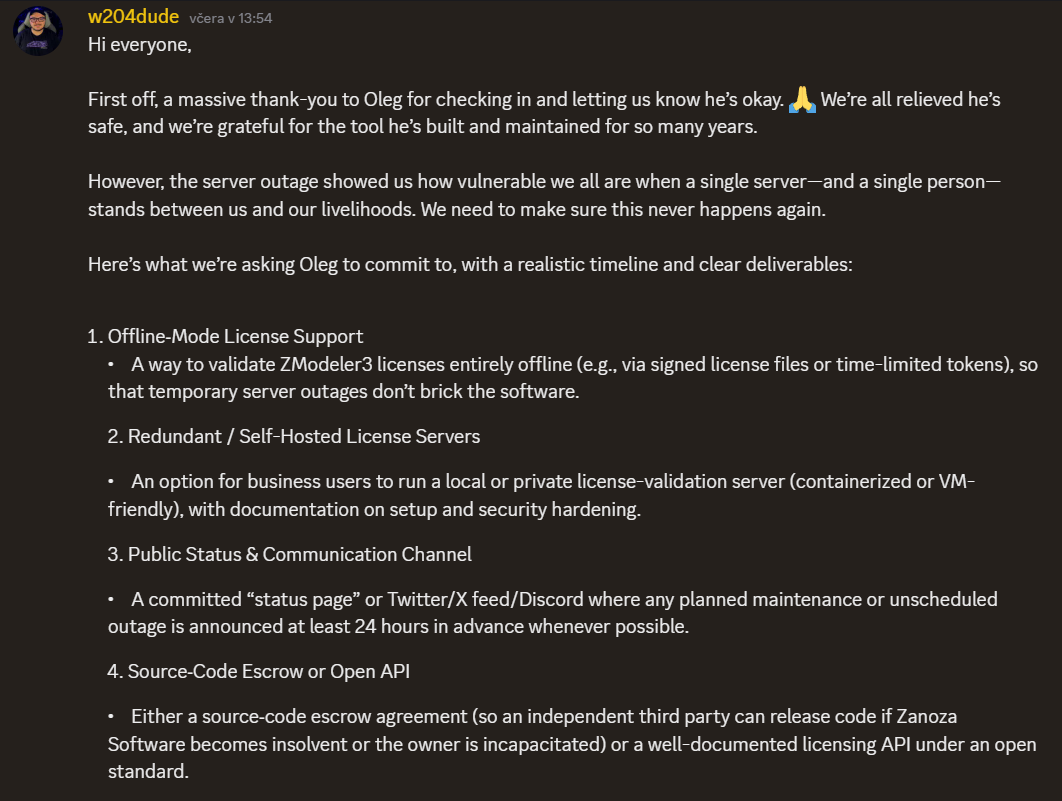 w204dude včera v 13:54

Hi everyone,

First off, a massive thank-you to Oleg for checking in and letting us know he's okay. 🙏 We're all relieved he's safe, and we're grateful for the tool he's built and maintained for so many years.

However, the server outage showed us how vulnerable we all are when a single server—and a single person—stands between us and our livelihoods. We need to make sure this never happens again.

Here's what we're asking Oleg to commit to, with a realistic timeline and clear deliverables:

1. Offline-Mode License Support
• A way to validate ZModeler3 licenses entirely offline (e.g., via signed license files or time-limited tokens), so that temporary server outages don't brick the software.

2. Redundant / Self-Hosted License Servers

• An option for business users to run a local or private license-validation server (containerized or VM-friendly), with documentation on setup and security hardening.

3. Public Status & Communication Channel

• A committed "status page" or Twitter/X feed/Discord where any planned maintenance or unscheduled outage is announced at least 24 hours in advance whenever possible.

4. Source-Code Escrow or Open API

• Either a source-code escrow agreement (so an independent third party can release code if Zanoza Software becomes insolvent or the owner is incapacitated) or a well-documented licensing API under an open standard.